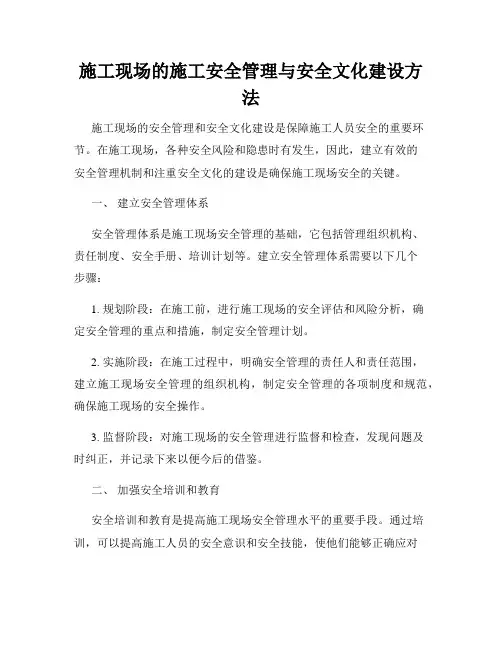 施工现场的施工安全管理与安全文化建设方法

施工现场的安全管理和安全文化建设是保障施工人员安全的重要环节。在施工现场，各种安全风险和隐患时有发生，因此，建立有效的安全管理机制和注重安全文化的建设是确保施工现场安全的关键。

一、 建立安全管理体系

安全管理体系是施工现场安全管理的基础，它包括管理组织机构、责任制度、安全手册、培训计划等。建立安全管理体系需要以下几个步骤：

1. 规划阶段：在施工前，进行施工现场的安全评估和风险分析，确定安全管理的重点和措施，制定安全管理计划。

2. 实施阶段：在施工过程中，明确安全管理的责任人和责任范围，建立施工现场安全管理的组织机构，制定安全管理的各项制度和规范，确保施工现场的安全操作。

3. 监督阶段：对施工现场的安全管理进行监督和检查，发现问题及时纠正，并记录下来以便今后的借鉴。

二、 加强安全培训和教育

安全培训和教育是提高施工现场安全管理水平的重要手段。通过培训，可以提高施工人员的安全意识和安全技能，使他们能够正确应对